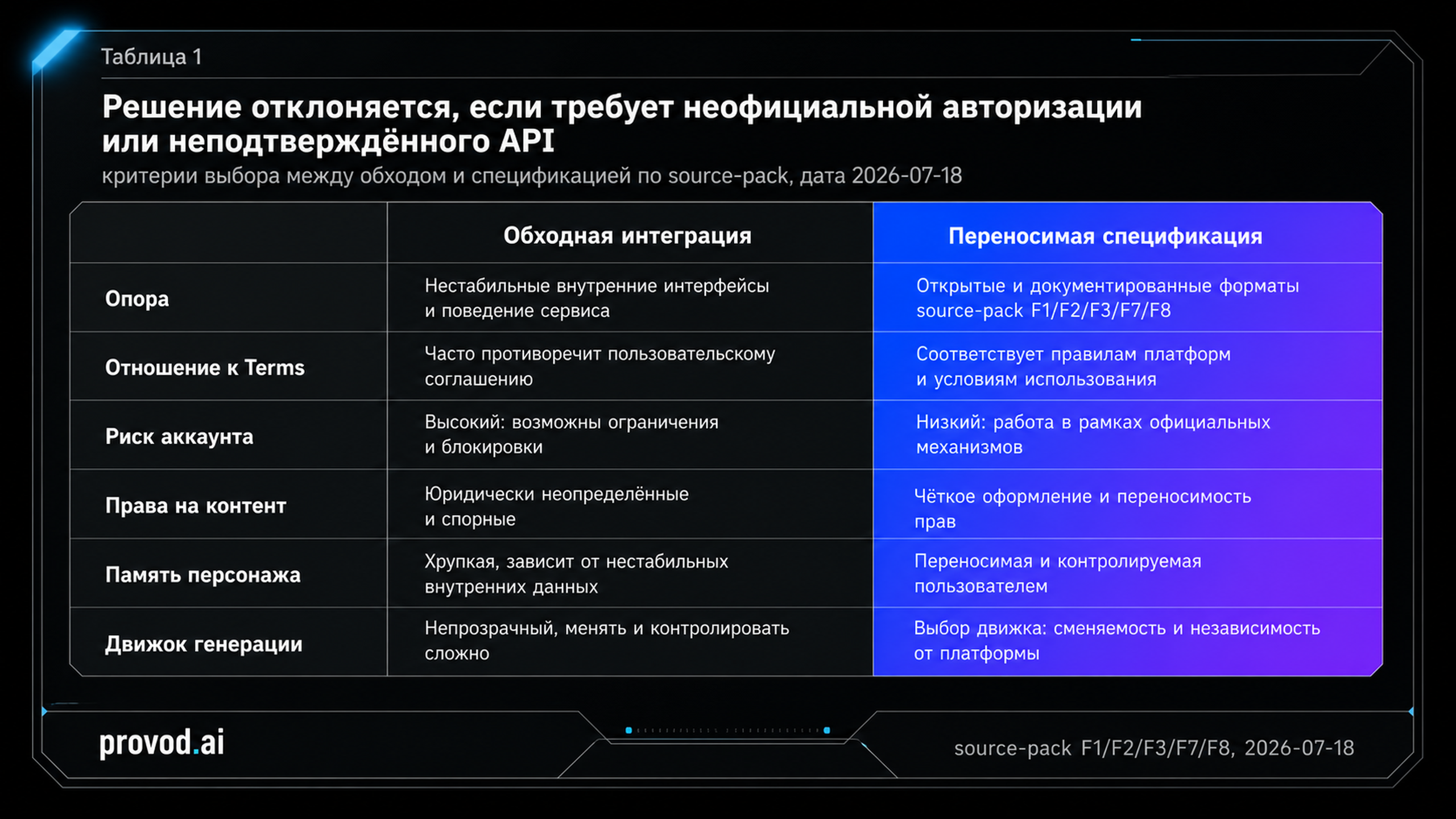 Таблица 1

Решение отклоняется, если требует неофициальной авторизации или неподтверждённого API

критерии выбора между обходом и спецификацией по source-pack, дата 2026-07-18

| | Обходная интеграция | Переносимая спецификация |
|---|---|---|
| Опора | Нестабильные внутренние интерфейсы и поведение сервиса | Открытые и документированные форматы source-pack F1/F2/F3/F7/F8 |
| Отношение к Terms | Часто противоречит пользовательскому соглашению | Соответствует правилам платформ и условиям использования |
| Риск аккаунта | Высокий: возможны ограничения и блокировки | Низкий: работа в рамках официальных механизмов |
| Права на контент | Юридически неопределённые и спорные | Чёткое оформление и переносимость прав |
| Память персонажа | Хрупкая, зависит от нестабильных внутренних данных | Переносимая и контролируемая пользователем |
| Движок генерации | Непрозрачный, менять и контролировать сложно | Выбор движка: сменяемость и независимость от платформы |

provod.ai

source-pack F1/F2/F3/F7/F8, 2026-07-18